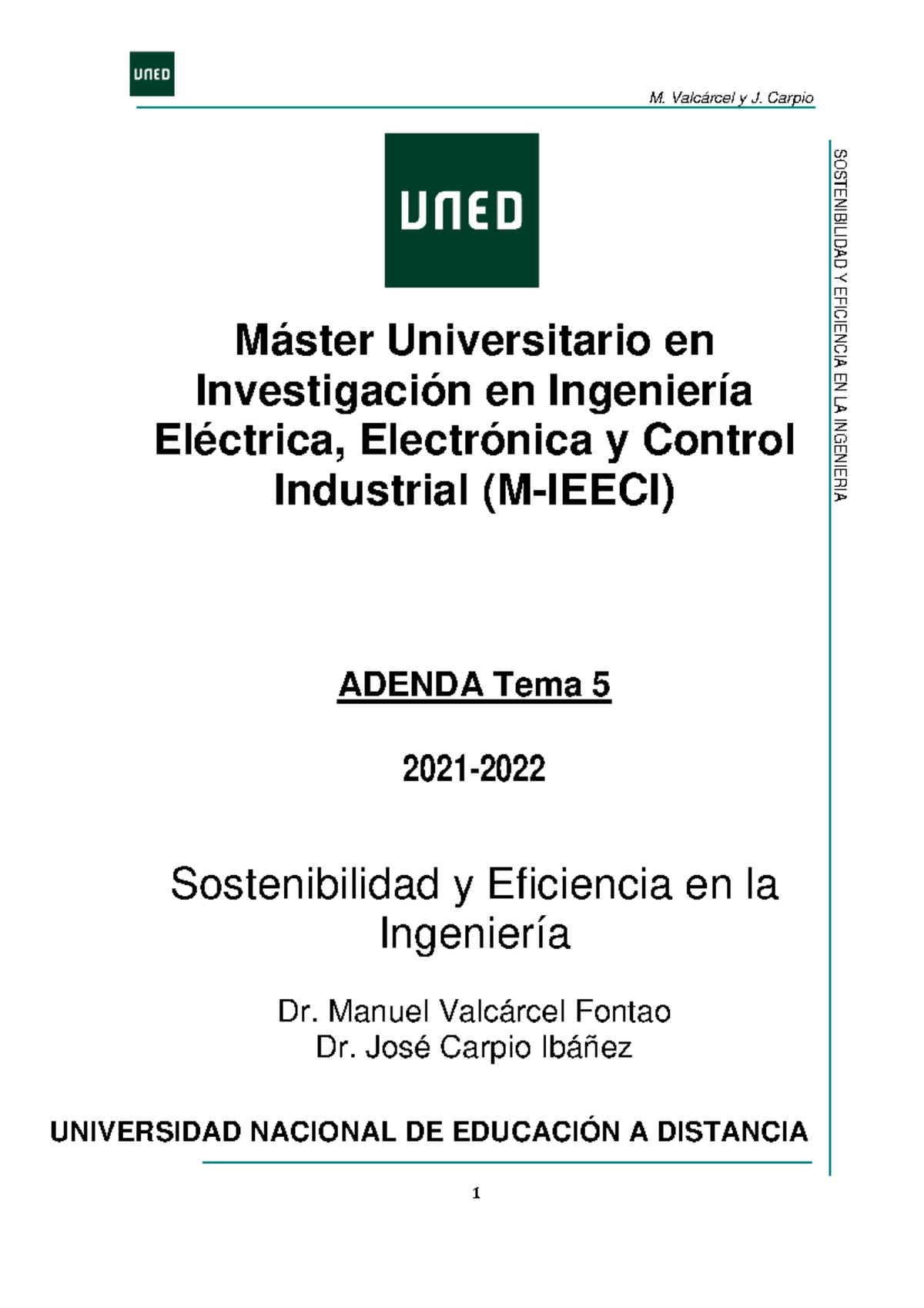 UNED

M. Valcárcel y J. Carpio

UNED

Máster Universitario en Investigación en Ingeniería Eléctrica, Electrónica y Control Industrial (M-IEECI)

ADENDA Tema 5

2021-2022

Sostenibilidad y Eficiencia en la Ingeniería

Dr. Manuel Valcárcel Fontao
Dr. José Carpio Ibáñez

UNIVERSIDAD NACIONAL DE EDUCACIÓN A DISTANCIA

1

SOSTENIBILIDAD Y EFICIENCIA EN LA INGENIERIA